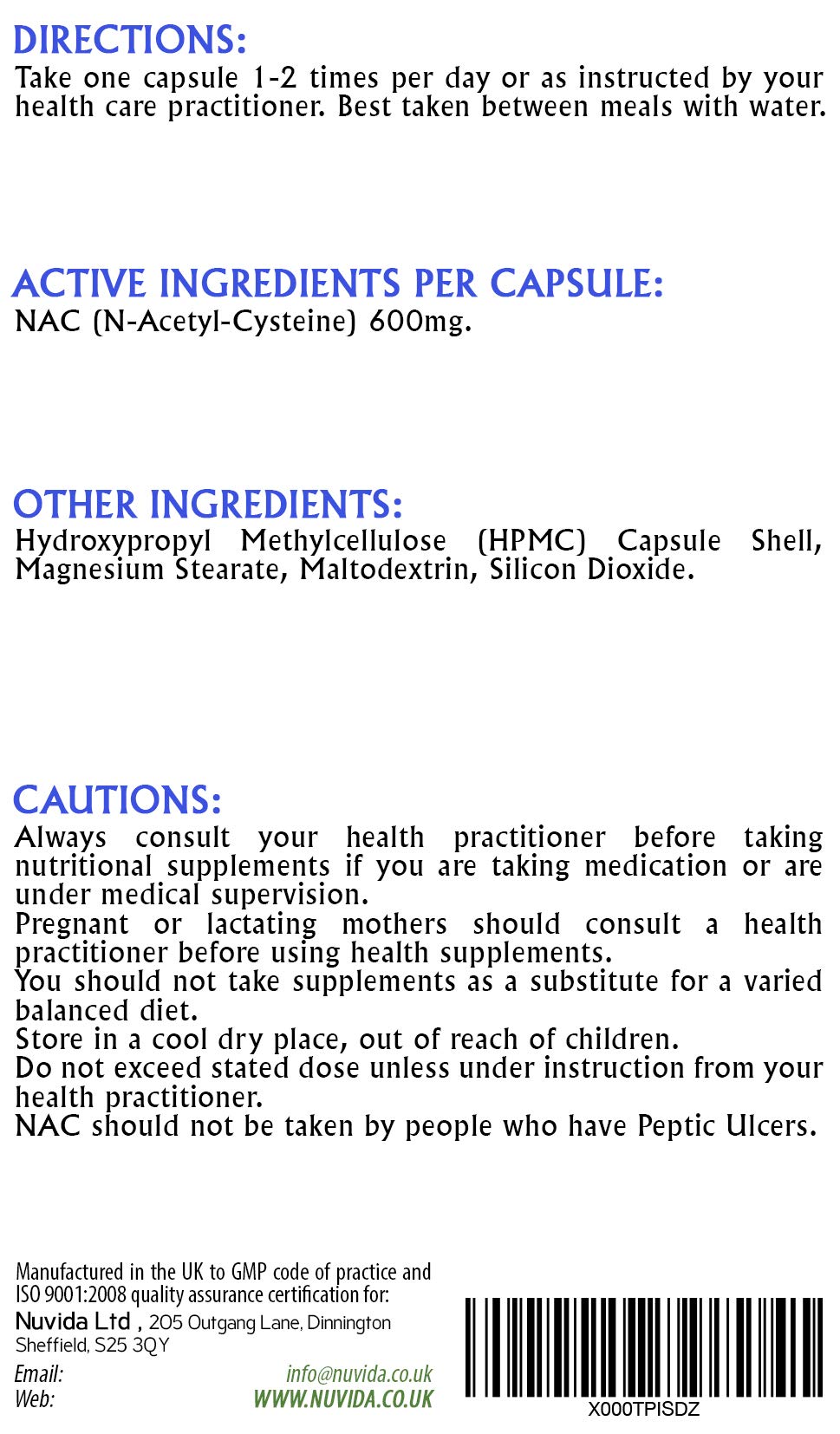 DIRECTIONS:
Take one capsule 1-2 times per day or as instructed by your health care practitioner. Best taken between meals with water.

ACTIVE INGREDIENTS PER CAPSULE:
NAC (N-Acetyl-Cysteine) 600mg.

OTHER INGREDIENTS:
Hydroxypropyl Methylcellulose (HPMC) Capsule Shell, Magnesium Stearate, Maltodextrin, Silicon Dioxide.

CAUTIONS:
Always consult your health practitioner before taking nutritional supplements if you are taking medication or are under medical supervision.
Pregnant or lactating mothers should consult a health practitioner before using health supplements.
You should not take supplements as a substitute for a varied balanced diet.
Store in a cool dry place, out of reach of children.
Do not exceed stated dose unless under instruction from your health practitioner.
NAC should not be taken by people who have Peptic Ulcers.

Manufactured in the UK to GMP code of practice and ISO 9001:2008 quality assurance certification for:
Nuvida Ltd , 205 Outgang Lane, Dinnington Sheffield, S25 3QY
Email: info@nuvida.co.uk
Web: WWW.NUVIDA.CO.UK

X000TPISDZ